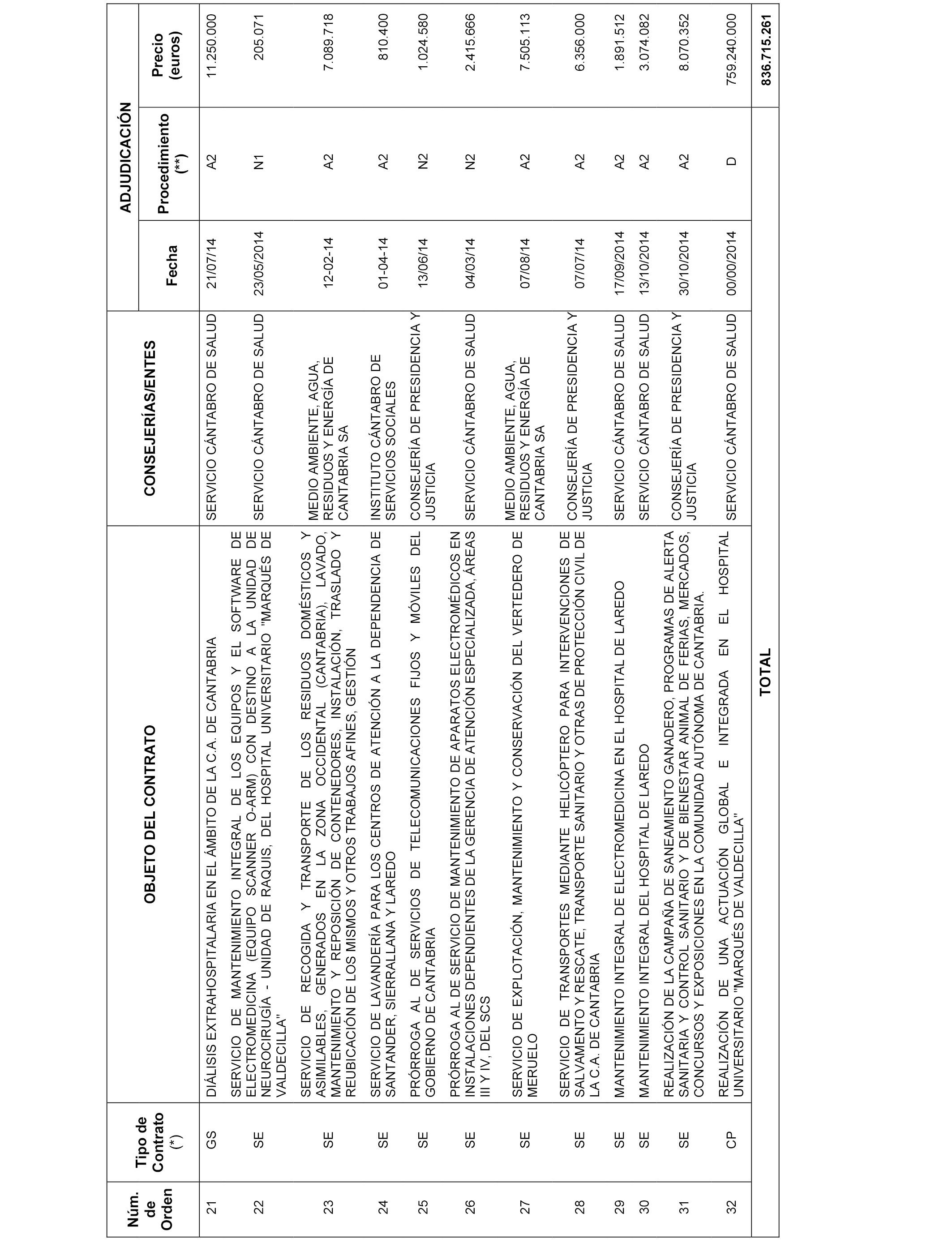 | Núm. de Orden | Tipo de Contrato (*) | OBJETO DEL CONTRATO | CONSEJERÍAS/ENTES | ADJUDICACIÓN Fecha | ADJUDICACIÓN Procedimiento (**) | ADJUDICACIÓN Precio (euros) |
|---|---|---|---|---|---|---|
| 21 | GS | DIÁLISIS EXTRAHOSPITALARIA EN EL ÁMBITO DE LA C.A. DE CANTABRIA | SERVICIO CÁNTABRO DE SALUD | 21/07/14 | A2 | 11.250.000 |
| 22 | SE | SERVICIO DE MANTENIMIENTO INTEGRAL DE LOS EQUIPOS Y EL SOFTWARE DE ELECTROMEDICINA (EQUIPO SCANNER O-ARM) CON DESTINO A LA UNIDAD DE NEUROCIRUGÍA - UNIDAD DE RAQUIS, DEL HOSPITAL UNIVERSITARIO "MARQUÉS DE VALDECILLA" | SERVICIO CÁNTABRO DE SALUD | 23/05/2014 | N1 | 205.071 |
| 23 | SE | SERVICIO DE RECOGIDA Y TRANSPORTE DE LOS RESIDUOS DOMÉSTICOS Y ASIMILABLES, GENERADOS EN LA ZONA OCCIDENTAL (CANTABRIA), LAVADO, MANTENIMIENTO Y REPOSICIÓN DE CONTENEDORES, INSTALACIÓN, TRASLADO Y REUBICACIÓN DE LOS MISMOS Y OTROS TRABAJOS AFINES, GESTIÓN | MEDIO AMBIENTE, AGUA, RESIDUOS Y ENERGÍA DE CANTABRIA SA | 12-02-14 | A2 | 7.089.718 |
| 24 | SE | SERVICIO DE LAVANDERÍA PARA LOS CENTROS DE ATENCIÓN A LA DEPENDENCIA DE SANTANDER, SIERRALLANA Y LAREDO | INSTITUTO CÁNTABRO DE SERVICIOS SOCIALES | 01-04-14 | A2 | 810.400 |
| 25 | SE | PRÓRROGA AL DE SERVICIOS DE TELECOMUNICACIONES FIJOS Y MÓVILES DEL GOBIERNO DE CANTABRIA | CONSEJERÍA DE PRESIDENCIA Y JUSTICIA | 13/06/14 | N2 | 1.024.580 |
| 26 | SE | PRÓRROGA AL DE SERVICIO DE MANTENIMIENTO DE APARATOS ELECTROMÉDICOS EN INSTALACIONES DEPENDIENTES DE LA GERENCIA DE ATENCIÓN ESPECIALIZADA, ÁREAS III Y IV, DEL SCS | SERVICIO CÁNTABRO DE SALUD | 04/03/14 | N2 | 2.415.666 |
| 27 | SE | SERVICIO DE EXPLOTACIÓN, MANTENIMIENTO Y CONSERVACIÓN DEL VERTEDERO DE MERUELO | MEDIO AMBIENTE, AGUA, RESIDUOS Y ENERGÍA DE CANTABRIA SA | 07/08/14 | A2 | 7.505.113 |
| 28 | SE | SERVICIO DE TRANSPORTES MEDIANTE HELICÓPTERO PARA INTERVENCIONES DE SALVAMENTO Y RESCATE, TRANSPORTE SANITARIO Y OTRAS DE PROTECCIÓN CIVIL DE LA C.A. DE CANTABRIA | CONSEJERÍA DE PRESIDENCIA Y JUSTICIA | 07/07/14 | A2 | 6.356.000 |
| 29 | SE | MANTENIMIENTO INTEGRAL DE ELECTROMEDICINA EN EL HOSPITAL DE LAREDO | SERVICIO CÁNTABRO DE SALUD | 17/09/2014 | A2 | 1.891.512 |
| 30 | SE | MANTENIMIENTO INTEGRAL DEL HOSPITAL DE LAREDO | SERVICIO CÁNTABRO DE SALUD | 13/10/2014 | A2 | 3.074.082 |
| 31 | SE | REALIZACIÓN DE LA CAMPAÑA DE SANEAMIENTO GANADERO, PROGRAMAS DE ALERTA SANITARIA Y CONTROL SANITARIO Y DE BIENESTAR ANIMAL DE FERIAS, MERCADOS, CONCURSOS Y EXPOSICIONES EN LA COMUNIDAD AUTÓNOMA DE CANTABRIA. | CONSEJERÍA DE PRESIDENCIA Y JUSTICIA | 30/10/2014 | A2 | 8.070.352 |
| 32 | CP | REALIZACIÓN DE UNA ACTUACIÓN GLOBAL E INTEGRADA EN EL HOSPITAL UNIVERSITARIO "MARQUÉS DE VALDECILLA" | SERVICIO CÁNTABRO DE SALUD | 00/00/2014 | D | 759.240.000 |
| | | TOTAL | | | | 836.715.261 |